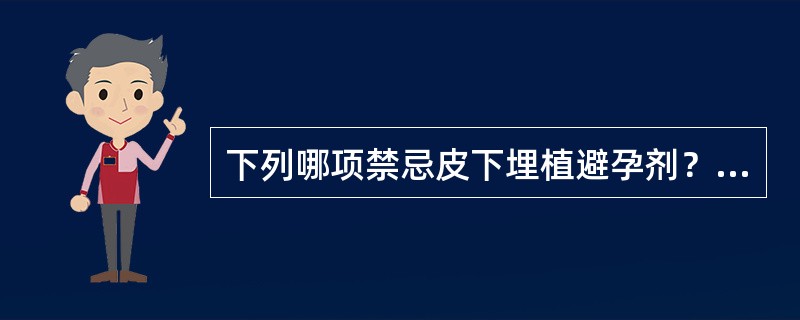 下列哪项禁忌皮下埋植避孕剂？...